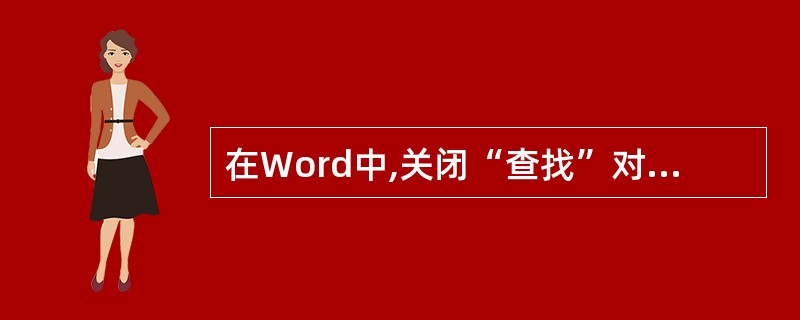 在Word中,关闭“查找”对...